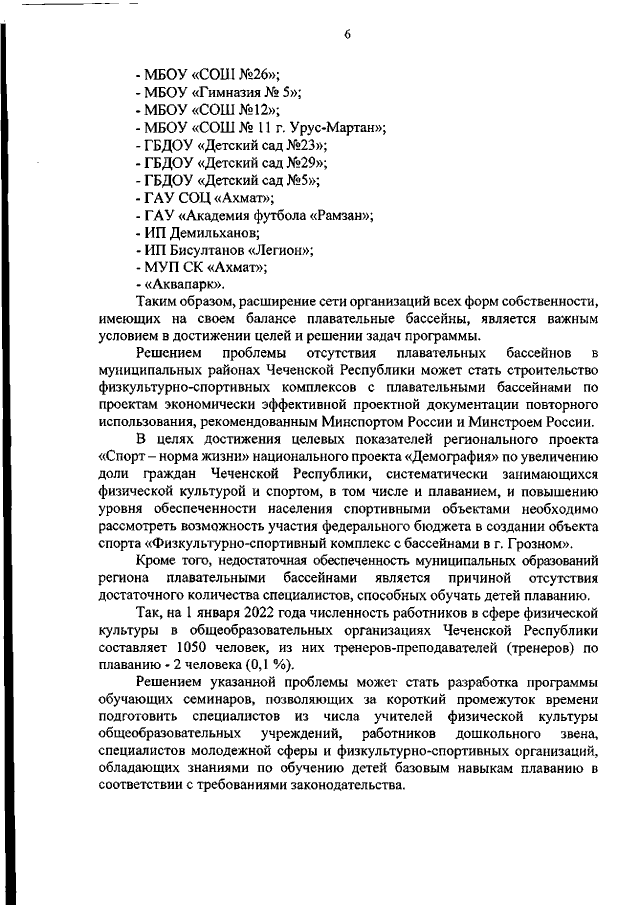 6

- МБОУ «СОШ №26»;
- МБОУ «Гимназия № 5»;
- МБОУ «СОШ №12»;
- МБОУ «СОШ № 11 г. Урус-Мартан»;
- ГБДОУ «Детский сад №23»;
- ГБДОУ «Детский сад №29»;
- ГБДОУ «Детский сад №5»;
- ГАУ СОЦ «Ахмат»;
- ГАУ «Академия футбола «Рамзан»;
- ИП Демильханов;
- ИП Бисултанов «Легион»;
- МУП СК «Ахмат»;
- «Аквапарк».

Таким образом, расширение сети организаций всех форм собственности, имеющих на своем балансе плавательные бассейны, является важным условием в достижении целей и решении задач программы.

Решением проблемы отсутствия плавательных бассейнов в муниципальных районах Чеченской Республики может стать строительство физкультурно-спортивных комплексов с плавательными бассейнами по проектам экономически эффективной проектной документации повторного использования, рекомендованным Минспортом России и Минстроем России.

В целях достижения целевых показателей регионального проекта «Спорт – норма жизни» национального проекта «Демография» по увеличению доли граждан Чеченской Республики, систематически занимающихся физической культурой и спортом, в том числе и плаванием, и повышению уровня обеспеченности населения спортивными объектами необходимо рассмотреть возможность участия федерального бюджета в создании объекта спорта «Физкультурно-спортивный комплекс с бассейнами в г. Грозном».

Кроме того, недостаточная обеспеченность муниципальных образований региона плавательными бассейнами является причиной отсутствия достаточного количества специалистов, способных обучать детей плаванию.

Так, на 1 января 2022 года численность работников в сфере физической культуры в общеобразовательных организациях Чеченской Республики составляет 1050 человек, из них тренеров-преподавателей (тренеров) по плаванию - 2 человека (0,1 %).

Решением указанной проблемы может стать разработка программы обучающих семинаров, позволяющих за короткий промежуток времени подготовить специалистов из числа учителей физической культуры общеобразовательных учреждений, работников дошкольного звена, специалистов молодежной сферы и физкультурно-спортивных организаций, обладающих знаниями по обучению детей базовым навыкам плаванию в соответствии с требованиями законодательства.